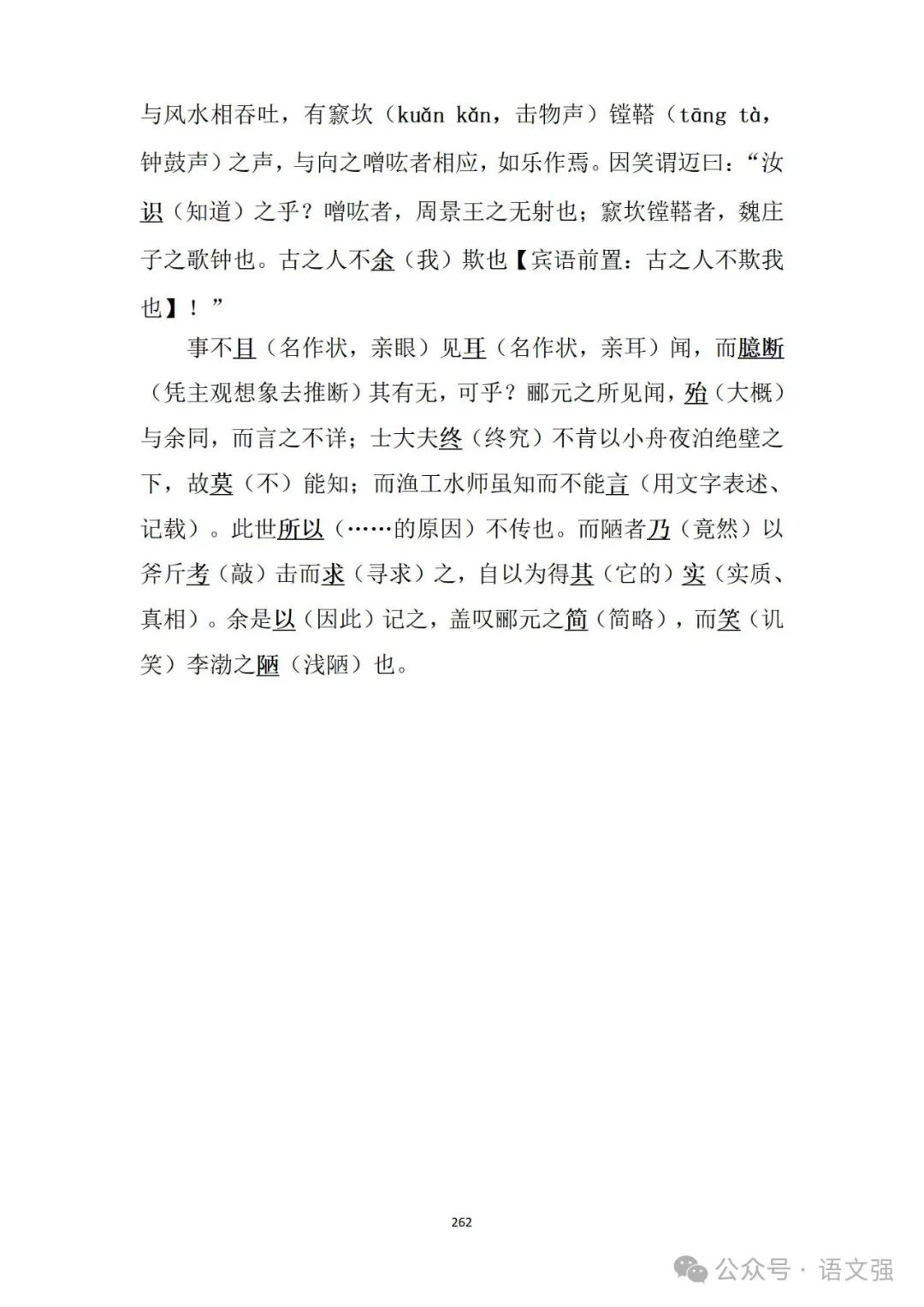 与风水相吞吐，有窾坎（kuǎn kǎn，击物声）镗鞳（tāng tà，钟鼓声）之声，与向之噌吰者相应，如乐作焉。因笑谓迈曰：“汝识（知道）之乎？噌吰者，周景王之无射也；窾坎镗鞳者，魏庄子之歌钟也。古之人不余（我）欺也【宾语前置：古之人不欺我也】！”

事不目（名作状，亲眼）见耳（名作状，亲耳）闻，而臆断（凭主观想象去推断）其有无，可乎？郦元之所见闻，殆（大概）与余同，而言之不详；士大夫终（终究）不肯以小舟夜泊绝壁之下，故莫（不）能知；而渔工水师虽知而不能言（用文字表述、记载）。此世所以（……的原因）不传也。而陋者乃（竟然）以斧斤考（敲）击而求（寻求）之，自以为得其（它的）实（实质、真相）。余是以（因此）记之，盖叹郦元之简（简略），而笑（讥笑）李渤之陋（浅陋）也。

262

公众号 · 语文强